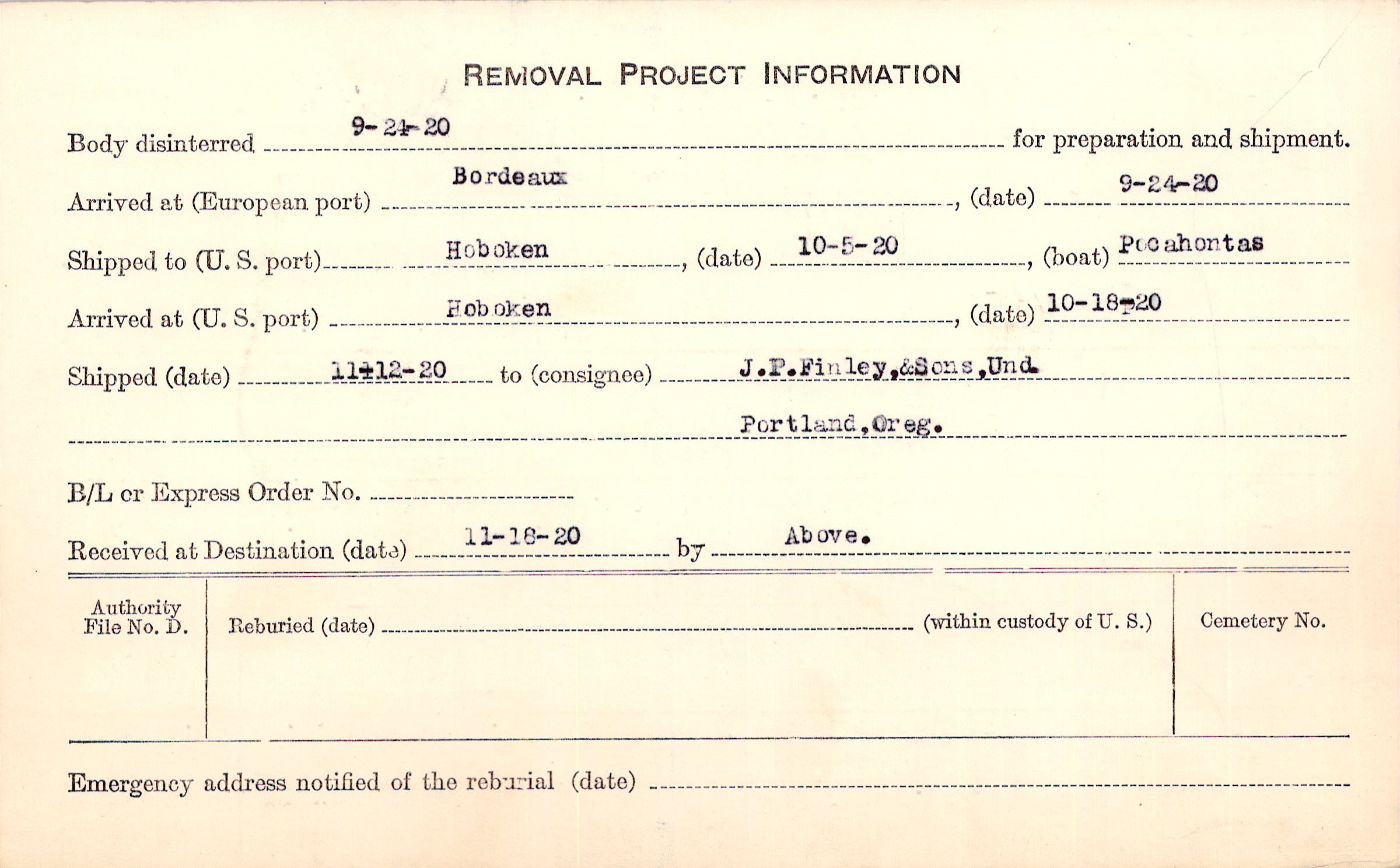 REMOVAL PROJECT INFORMATION

Body disinterred 9-24-20 for preparation and shipment.

Arrived at (European port) Bordeaux, (date) 9-24-20

Shipped to (U. S. port) Hoboken, (date) 10-5-20, (boat) Pocahontas

Arrived at (U. S. port) Hoboken, (date) 10-18-20

Shipped (date) 11-12-20 to (consignee) J.P.Finley,&Sons,Und.

Portland,Oreg.

B/L or Express Order No. ____

Received at Destination (date) 11-18-20 by Above.

Authority File No. D.

Reburied (date) ____ (within custody of U. S.)

Cemetery No.

Emergency address notified of the reburial (date) ____